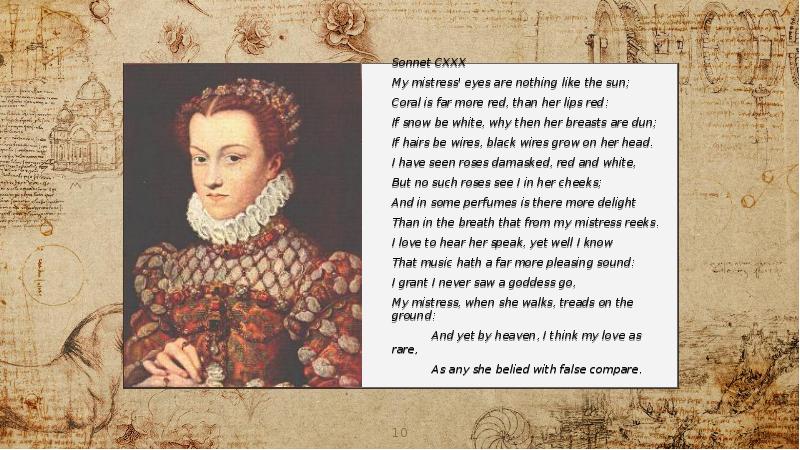 Sonnet CXXX
My mistress' eyes are nothing like the sun;
Coral is far more red, than her lips red:
If snow be white, why then her breasts are dun;
If hairs be wires, black wires grow on her head.
I have seen roses damasked, red and white,
But no such roses see I in her cheeks;
And in some perfumes is there more delight
Than in the breath that from my mistress reeks.
I love to hear her speak, yet well I know
That music hath a far more pleasing sound:
I grant I never saw a goddess go,
My mistress, when she walks, treads on the ground:
And yet by heaven, I think my love as rare,
As any she belied with false compare.

10